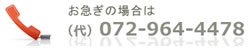 お急ぎの場合は
(代) 072-964-4478